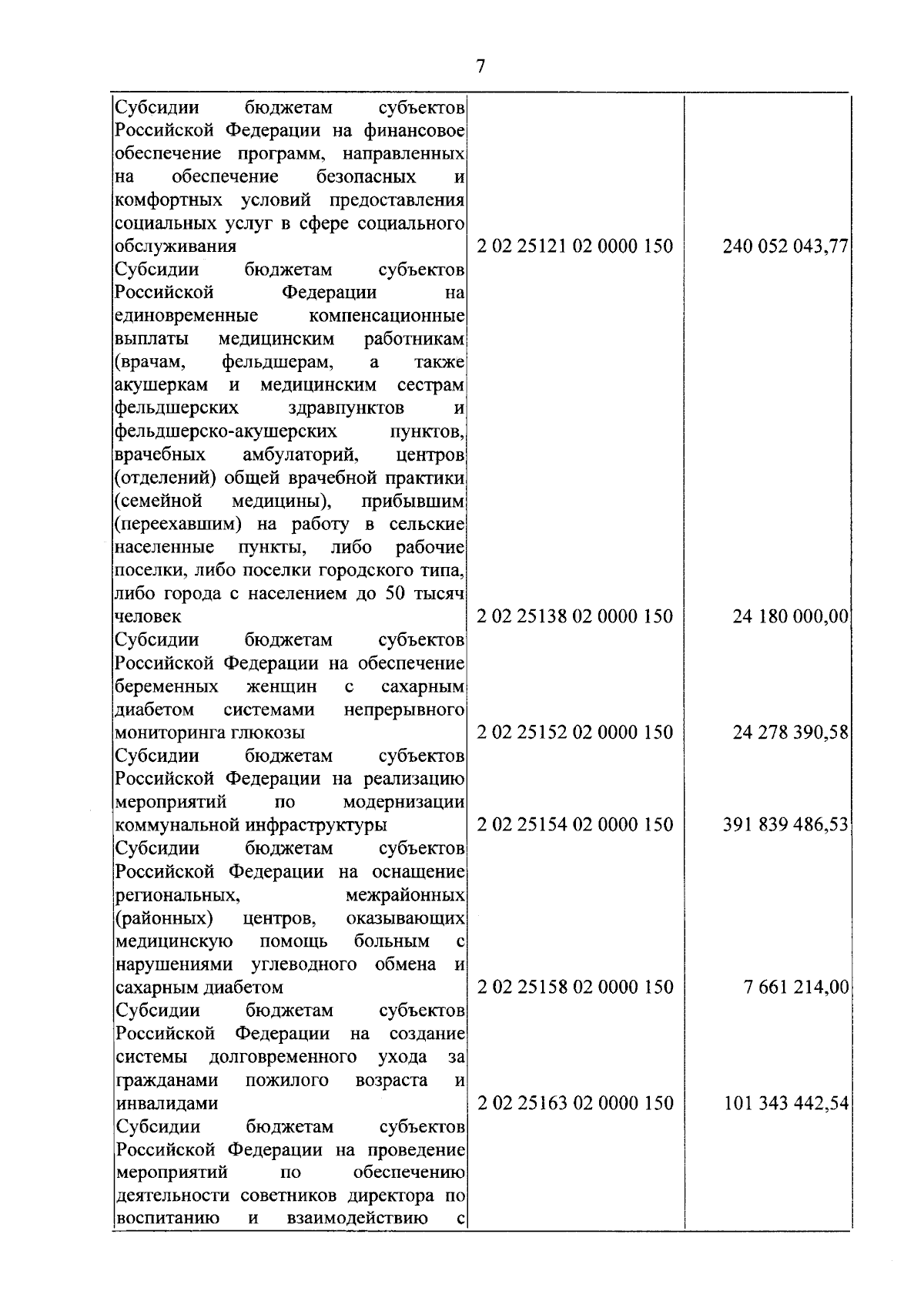 7

| | | |
|---|---|---|
| Субсидии бюджетам субъектов Российской Федерации на финансовое обеспечение программ, направленных на обеспечение безопасных и комфортных условий предоставления социальных услуг в сфере социального обслуживания | 2 02 25121 02 0000 150 | 240 052 043,77 |
| Субсидии бюджетам субъектов Российской Федерации на единовременные компенсационные выплаты медицинским работникам (врачам, фельдшерам, а также акушеркам и медицинским сестрам фельдшерских здравпунктов и фельдшерско-акушерских пунктов, врачебных амбулаторий, центров (отделений) общей врачебной практики (семейной медицины), прибывшим (переехавшим) на работу в сельские населенные пункты, либо рабочие поселки, либо поселки городского типа, либо города с населением до 50 тысяч человек | 2 02 25138 02 0000 150 | 24 180 000,00 |
| Субсидии бюджетам субъектов Российской Федерации на обеспечение беременных женщин с сахарным диабетом системами непрерывного мониторинга глюкозы | 2 02 25152 02 0000 150 | 24 278 390,58 |
| Субсидии бюджетам субъектов Российской Федерации на реализацию мероприятий по модернизации коммунальной инфраструктуры | 2 02 25154 02 0000 150 | 391 839 486,53 |
| Субсидии бюджетам субъектов Российской Федерации на оснащение региональных, межрайонных (районных) центров, оказывающих медицинскую помощь больным с нарушениями углеводного обмена и сахарным диабетом | 2 02 25158 02 0000 150 | 7 661 214,00 |
| Субсидии бюджетам субъектов Российской Федерации на создание системы долговременного ухода за гражданами пожилого возраста и инвалидами | 2 02 25163 02 0000 150 | 101 343 442,54 |
| Субсидии бюджетам субъектов Российской Федерации на проведение мероприятий по обеспечению деятельности советников директора по воспитанию и взаимодействию с | | |